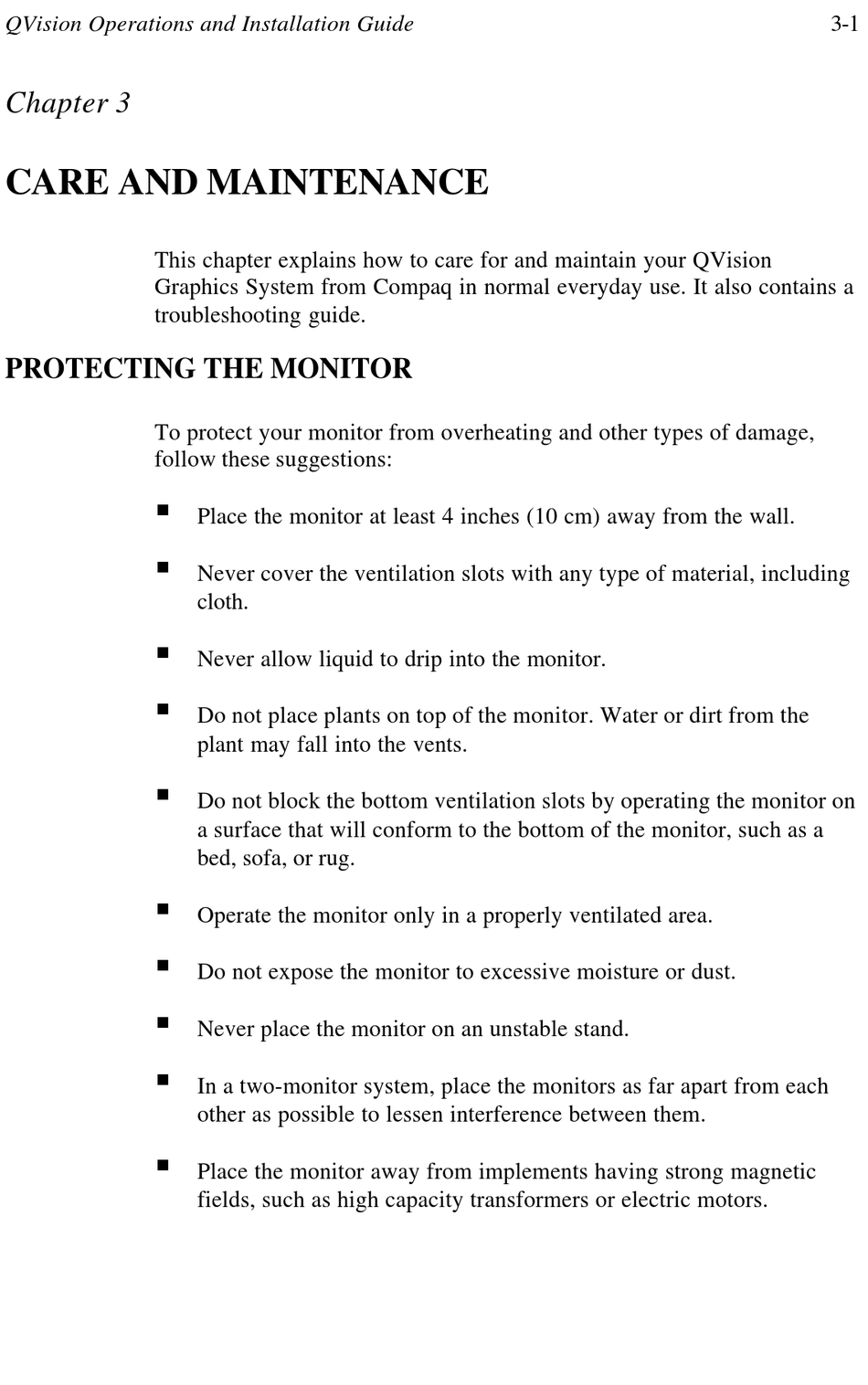 QVision Operations and Installation Guide 3-1

Chapter 3

CARE AND MAINTENANCE

This chapter explains how to care for and maintain your QVision Graphics System from Compaq in normal everyday use. It also contains a troubleshooting guide.

PROTECTING THE MONITOR

To protect your monitor from overheating and other types of damage, follow these suggestions:

■ Place the monitor at least 4 inches (10 cm) away from the wall.

■ Never cover the ventilation slots with any type of material, including cloth.

■ Never allow liquid to drip into the monitor.

■ Do not place plants on top of the monitor. Water or dirt from the plant may fall into the vents.

■ Do not block the bottom ventilation slots by operating the monitor on a surface that will conform to the bottom of the monitor, such as a bed, sofa, or rug.

■ Operate the monitor only in a properly ventilated area.

■ Do not expose the monitor to excessive moisture or dust.

■ Never place the monitor on an unstable stand.

■ In a two-monitor system, place the monitors as far apart from each other as possible to lessen interference between them.

■ Place the monitor away from implements having strong magnetic fields, such as high capacity transformers or electric motors.